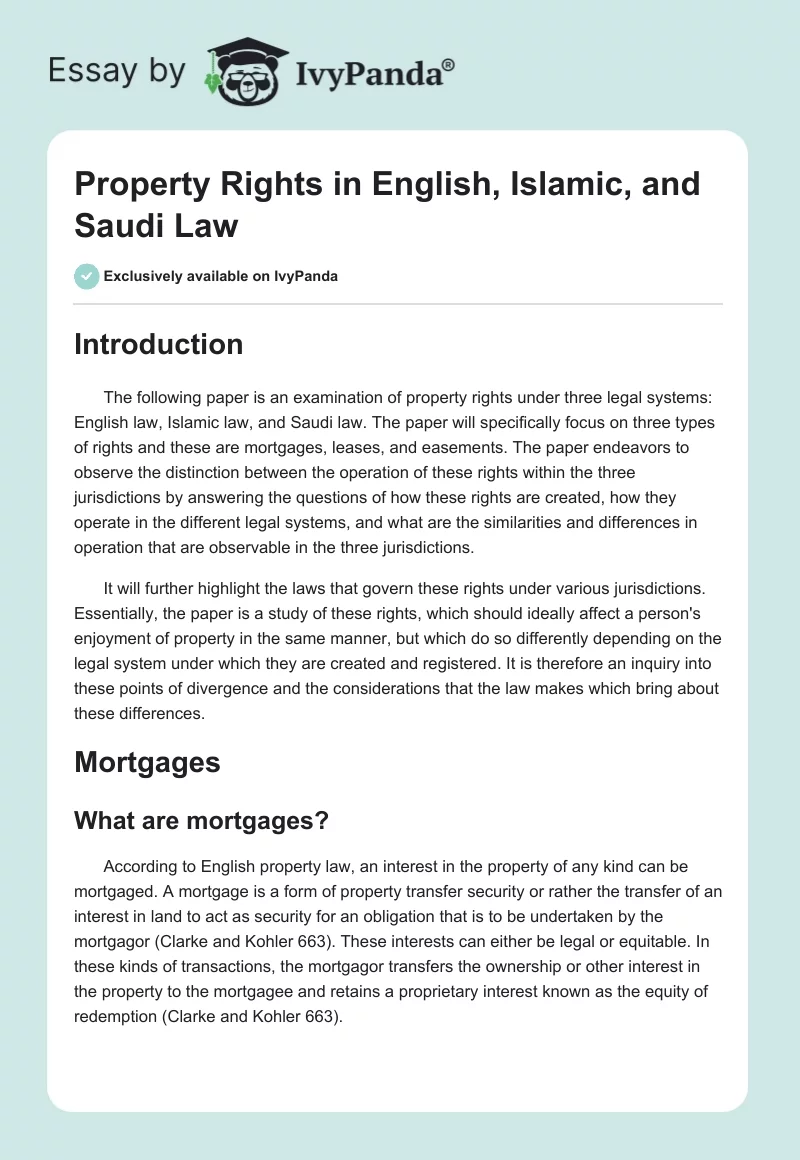 Essay by IvyPanda®

Property Rights in English, Islamic, and Saudi Law

Exclusively available on IvyPanda

Introduction

The following paper is an examination of property rights under three legal systems: English law, Islamic law, and Saudi law. The paper will specifically focus on three types of rights and these are mortgages, leases, and easements. The paper endeavors to observe the distinction between the operation of these rights within the three jurisdictions by answering the questions of how these rights are created, how they operate in the different legal systems, and what are the similarities and differences in operation that are observable in the three jurisdictions.

It will further highlight the laws that govern these rights under various jurisdictions. Essentially, the paper is a study of these rights, which should ideally affect a person's enjoyment of property in the same manner, but which do so differently depending on the legal system under which they are created and registered. It is therefore an inquiry into these points of divergence and the considerations that the law makes which bring about these differences.

Mortgages

What are mortgages?

According to English property law, an interest in the property of any kind can be mortgaged. A mortgage is a form of property transfer security or rather the transfer of an interest in land to act as security for an obligation that is to be undertaken by the mortgagor (Clarke and Kohler 663). These interests can either be legal or equitable. In these kinds of transactions, the mortgagor transfers the ownership or other interest in the property to the mortgagee and retains a proprietary interest known as the equity of redemption (Clarke and Kohler 663).